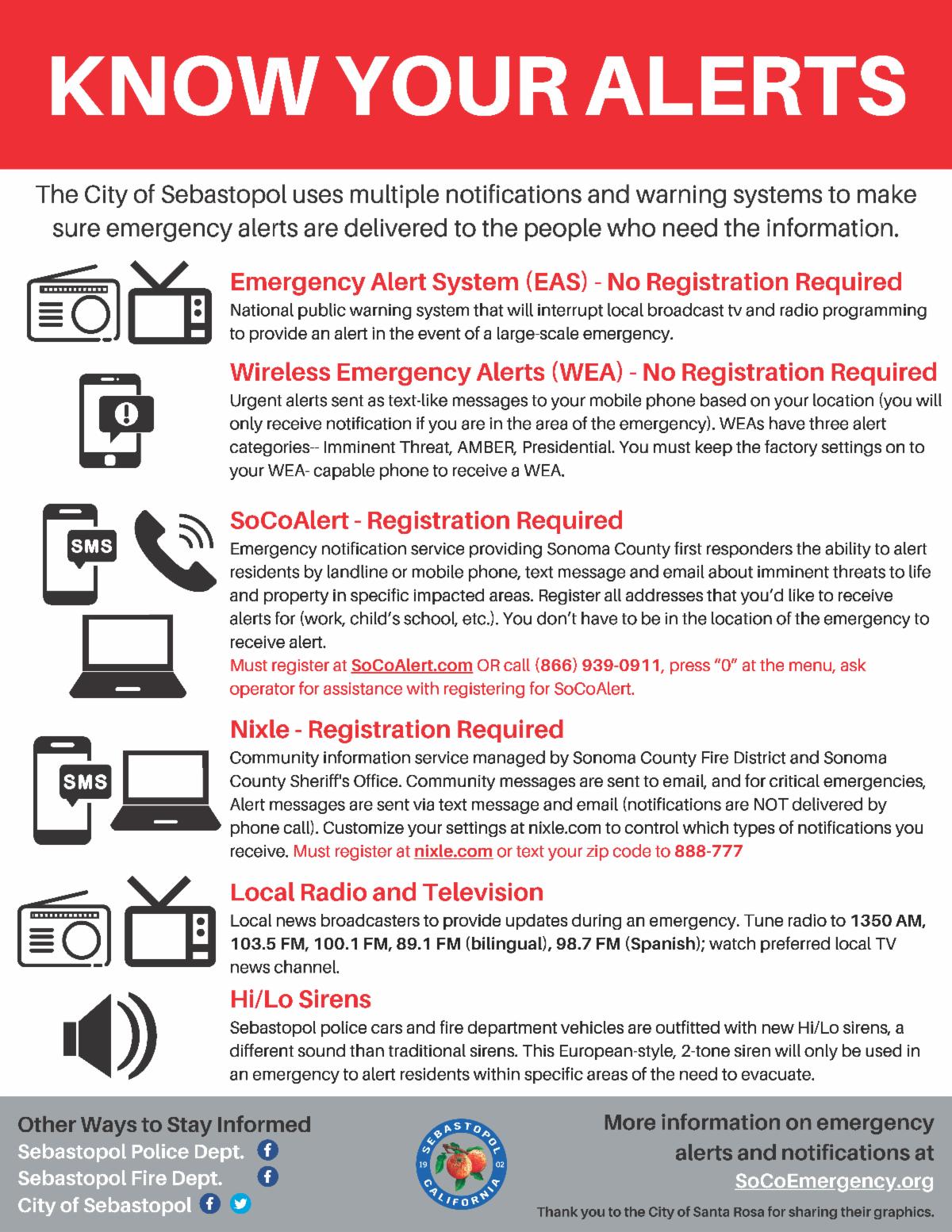 KNOW YOUR ALERTS

The City of Sebastopol uses multiple notifications and warning systems to make sure emergency alerts are delivered to the people who need the information.

Emergency Alert System (EAS) - No Registration Required
National public warning system that will interrupt local broadcast tv and radio programming to provide an alert in the event of a large-scale emergency.

Wireless Emergency Alerts (WEA) - No Registration Required
Urgent alerts sent as text-like messages to your mobile phone based on your location (you will only receive notification if you are in the area of the emergency). WEAs have three alert categories-- Imminent Threat, AMBER, Presidential. You must keep the factory settings on to your WEA- capable phone to receive a WEA.

SMS

SoCoAlert - Registration Required
Emergency notification service providing Sonoma County first responders the ability to alert residents by landline or mobile phone, text message and email about imminent threats to life and property in specific impacted areas. Register all addresses that you'd like to receive alerts for (work, child's school, etc.). You don't have to be in the location of the emergency to receive alert.
Must register at SoCoAlert.com OR call (866) 939-0911, press "0" at the menu, ask operator for assistance with registering for SoCoAlert.

SMS

Nixle - Registration Required
Community information service managed by Sonoma County Fire District and Sonoma County Sheriff's Office. Community messages are sent to email, and for critical emergencies, Alert messages are sent via text message and email (notifications are NOT delivered by phone call). Customize your settings at nixle.com to control which types of notifications you receive. Must register at nixle.com or text your zip code to 888-777

Local Radio and Television
Local news broadcasters to provide updates during an emergency. Tune radio to 1350 AM, 103.5 FM, 100.1 FM, 89.1 FM (bilingual), 98.7 FM (Spanish); watch preferred local TV news channel.

Hi/Lo Sirens
Sebastopol police cars and fire department vehicles are outfitted with new Hi/Lo sirens, a different sound than traditional sirens. This European-style, 2-tone siren will only be used in an emergency to alert residents within specific areas of the need to evacuate.

Other Ways to Stay Informed
Sebastopol Police Dept.
Sebastopol Fire Dept.
City of Sebastopol

SEBASTOPOL 19 02 CALIFORNIA

More information on emergency alerts and notifications at SoCoEmergency.org

Thank you to the City of Santa Rosa for sharing their graphics.